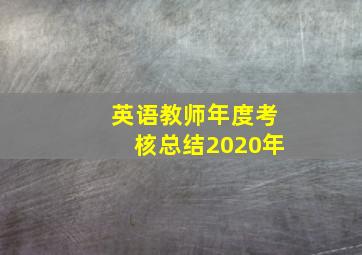 英语教师年度考核总结2020年